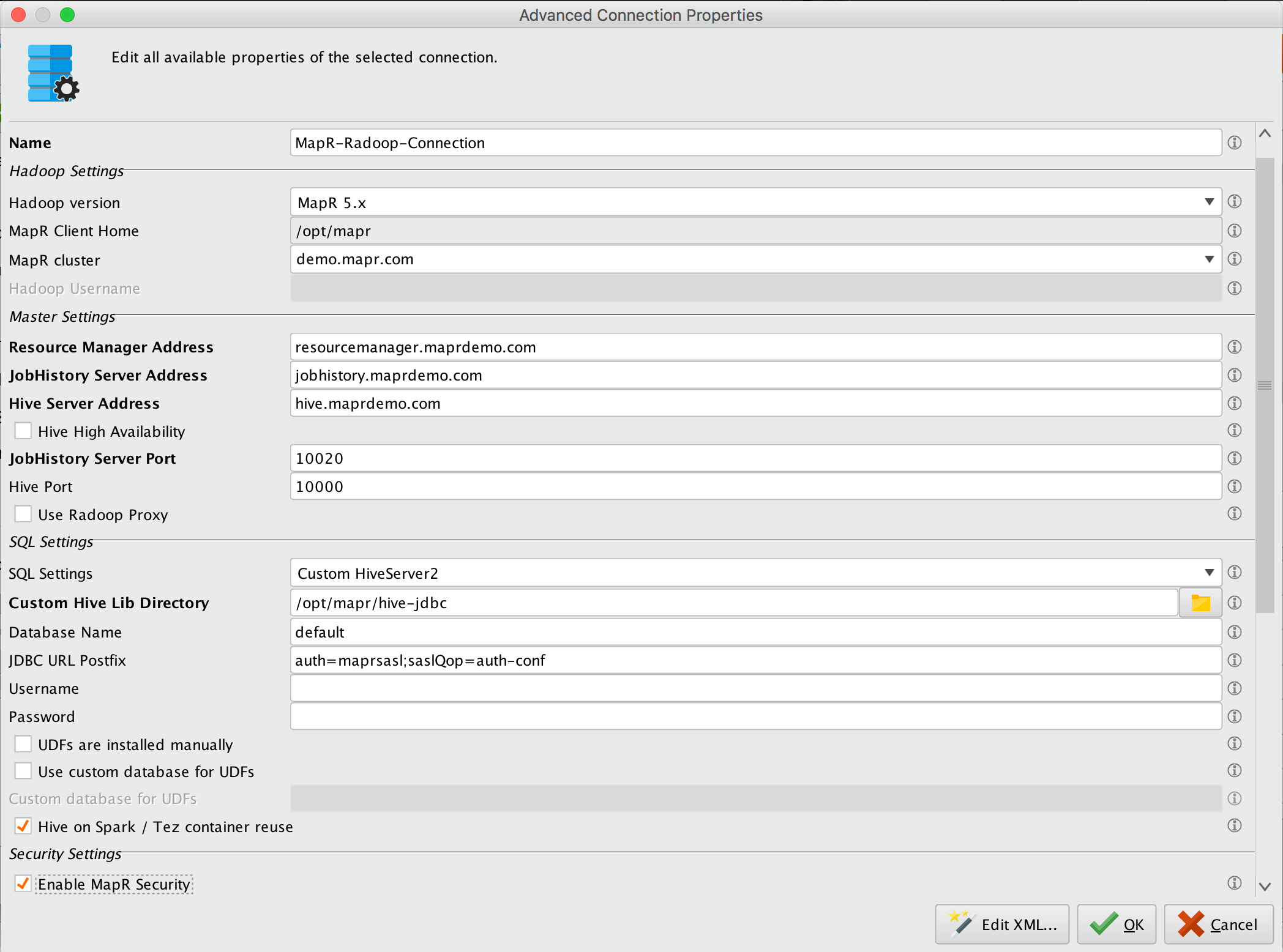 Advanced Connection Properties

Edit all available properties of the selected connection.

Name MapR-Radoop-Connection

Hadoop Settings

Hadoop version MapR 5.x

MapR Client Home /opt/mapr

MapR cluster demo.mapr.com

Hadoop Username

Master Settings

Resource Manager Address resourcemanager.maprdemo.com

JobHistory Server Address jobhistory.maprdemo.com

Hive Server Address hive.maprdemo.com

Hive High Availability

JobHistory Server Port 10020

Hive Port 10000

Use Radoop Proxy

SQL Settings

SQL Settings Custom HiveServer2

Custom Hive Lib Directory /opt/mapr/hive-jdbc

Database Name default

JDBC URL Postfix auth=maprsasl;saslQop=auth-conf

Username

Password

UDFs are installed manually

Use custom database for UDFs

Custom database for UDFs

Hive on Spark / Tez container reuse

Security Settings

Enable MapR Security

Edit XML... OK Cancel